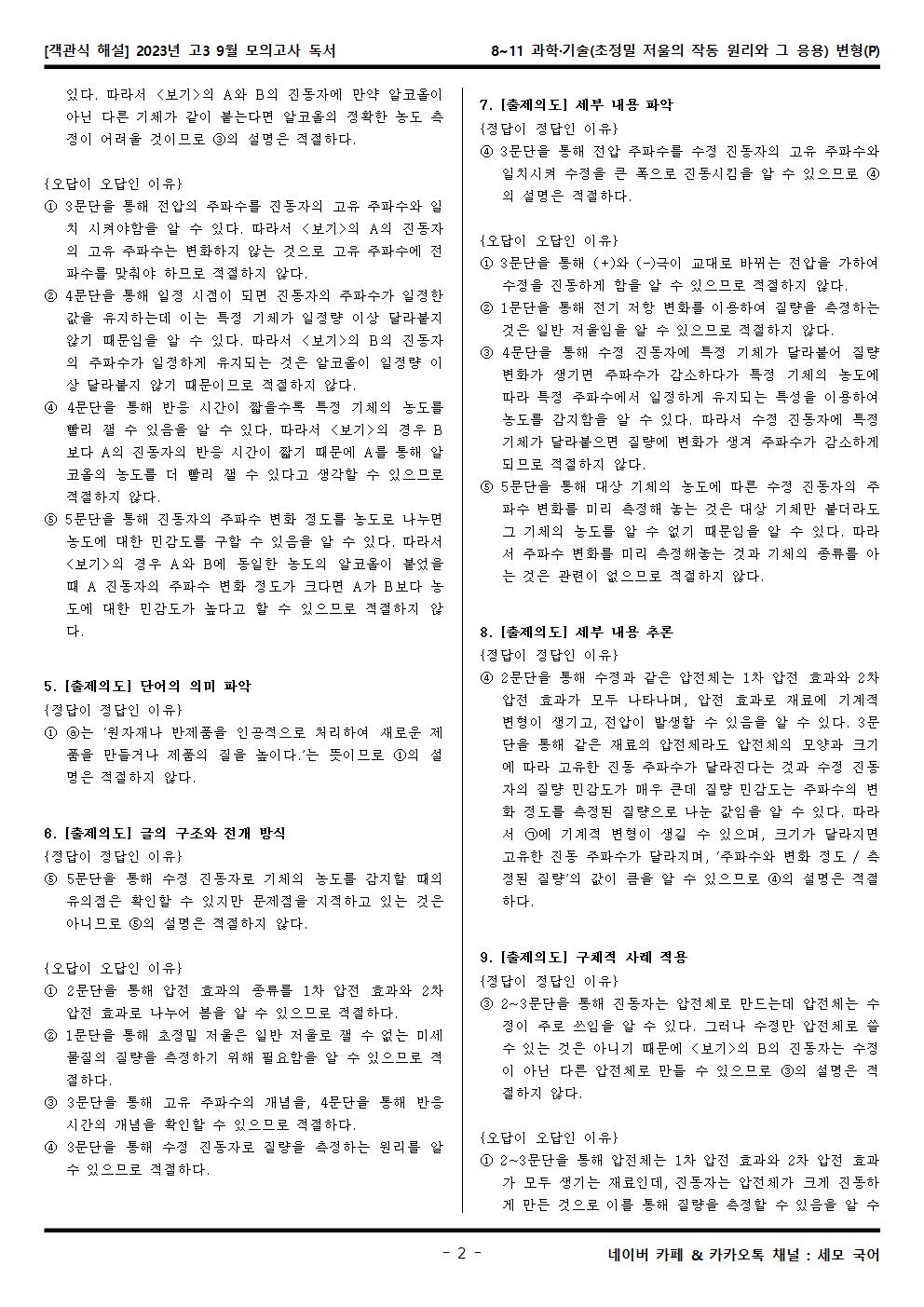 [객관식 해설] 2023년 고3 9월 모의고사 독서

8~11 과학·기술(초정밀 저울의 작동 원리와 그 응용) 변형(P)

있다. 따라서 <보기>의 A와 B의 진동자에 만약 알코올이 아닌 다른 기체가 같이 붙는다면 알코올의 정확한 농도 측정이 어려울 것이므로 ③의 설명은 적절하다.

{오답이 오답인 이유}
① 3문단을 통해 전압의 주파수를 진동자의 고유 주파수와 일치 시켜야함을 알 수 있다. 따라서 <보기>의 A의 진동자의 고유 주파수는 변화하지 않는 것으로 고유 주파수에 전파수를 맞춰야 하므로 적절하지 않다.
② 4문단을 통해 일정 시점이 되면 진동자의 주파수가 일정한 값을 유지하는데 이는 특정 기체가 일정량 이상 달라붙지 않기 때문임을 알 수 있다. 따라서 <보기>의 B의 진동자의 주파수가 일정하게 유지되는 것은 알코올이 일정량 이상 달라붙지 않기 때문이므로 적절하지 않다.
④ 4문단을 통해 반응 시간이 짧을수록 특정 기체의 농도를 빨리 잴 수 있음을 알 수 있다. 따라서 <보기>의 경우 B보다 A의 진동자의 반응 시간이 짧기 때문에 A를 통해 알코올의 농도를 더 빨리 잴 수 있다고 생각할 수 있으므로 적절하지 않다.
⑤ 5문단을 통해 진동자의 주파수 변화 정도를 농도로 나누면 농도에 대한 민감도를 구할 수 있음을 알 수 있다. 따라서 <보기>의 경우 A와 B에 동일한 농도의 알코올이 붙었을 때 A 진동자의 주파수 변화 정도가 크다면 A가 B보다 농도에 대한 민감도가 높다고 할 수 있으므로 적절하지 않다.

5. [출제의도] 단어의 의미 파악
{정답이 정답인 이유}
① ⓐ는 '원자재나 반제품을 인공적으로 처리하여 새로운 제품을 만들거나 제품의 질을 높이다.'는 뜻이므로 ①의 설명은 적절하지 않다.

6. [출제의도] 글의 구조와 전개 방식
{정답이 정답인 이유}
⑤ 5문단을 통해 수정 진동자로 기체의 농도를 감지할 때의 유의점은 확인할 수 있지만 문제점을 지적하고 있는 것은 아니므로 ⑤의 설명은 적절하지 않다.

{오답이 오답인 이유}
① 2문단을 통해 압전 효과의 종류를 1차 압전 효과와 2차 압전 효과로 나누어 봄을 알 수 있으므로 적절하다.
② 1문단을 통해 초정밀 저울은 일반 저울로 잴 수 없는 미세 물질의 질량을 측정하기 위해 필요함을 알 수 있으므로 적절하다.
③ 3문단을 통해 고유 주파수의 개념을, 4문단을 통해 반응 시간의 개념을 확인할 수 있으므로 적절하다.
④ 3문단을 통해 수정 진동자로 질량을 측정하는 원리를 알 수 있으므로 적절하다.

7. [출제의도] 세부 내용 파악
{정답이 정답인 이유}
④ 3문단을 통해 전압 주파수를 수정 진동자의 고유 주파수와 일치시켜 수정을 큰 폭으로 진동시킴을 알 수 있으므로 ④의 설명은 적절하다.

{오답이 오답인 이유}
① 3문단을 통해 (+)와 (-)극이 교대로 바뀌는 전압을 가하여 수정을 진동하게 함을 알 수 있으므로 적절하지 않다.
② 1문단을 통해 전기 저항 변화를 이용하여 질량을 측정하는 것은 일반 저울임을 알 수 있으므로 적절하지 않다.
③ 4문단을 통해 수정 진동자에 특정 기체가 달라붙어 질량 변화가 생기면 주파수가 감소하다가 특정 기체의 농도에 따라 특정 주파수에서 일정하게 유지되는 특성을 이용하여 농도를 감지함을 알 수 있다. 따라서 수정 진동자에 특정 기체가 달라붙으면 질량에 변화가 생겨 주파수가 감소하게 되므로 적절하지 않다.
⑤ 5문단을 통해 대상 기체의 농도에 따른 수정 진동자의 주파수 변화를 미리 측정해 놓는 것은 대상 기체만 붙더라도 그 기체의 농도를 알 수 없기 때문임을 알 수 있다. 따라서 주파수 변화를 미리 측정해놓는 것과 기체의 종류를 아는 것은 관련이 없으므로 적절하지 않다.

8. [출제의도] 세부 내용 추론
{정답이 정답인 이유}
④ 2문단을 통해 수정과 같은 압전체는 1차 압전 효과와 2차 압전 효과가 모두 나타나며, 압전 효과로 재료에 기계적 변형이 생기고, 전압이 발생할 수 있음을 알 수 있다. 3문단을 통해 같은 재료의 압전체라도 압전체의 모양과 크기에 따라 고유한 진동 주파수가 달라진다는 것과 수정 진동자의 질량 민감도가 매우 큰데 질량 민감도는 주파수의 변화 정도를 측정된 질량으로 나눈 값임을 알 수 있다. 따라서 ㉠에 기계적 변형이 생길 수 있으며, 크기가 달라지면 고유한 진동 주파수가 달라지며, '주파수와 변화 정도 / 측정된 질량'의 값이 큼을 알 수 있으므로 ④의 설명은 적절하다.

9. [출제의도] 구체적 사례 적용
{정답이 정답인 이유}
③ 2~3문단을 통해 진동자는 압전체로 만드는데 압전체는 수정이 주로 쓰임을 알 수 있다. 그러나 수정만 압전체로 쓸 수 있는 것은 아니기 때문에 <보기>의 B의 진동자는 수정이 아닌 다른 압전체로 만들 수 있으므로 ③의 설명은 적절하지 않다.

{오답이 오답인 이유}
① 2~3문단을 통해 압전체는 1차 압전 효과와 2차 압전 효과가 모두 생기는 재료인데, 진동자는 압전체가 크게 진동하게 만든 것으로 이를 통해 질량을 측정할 수 있음을 알 수

- 2 -

네이버 카페 & 카카오톡 채널 : 세모 국어